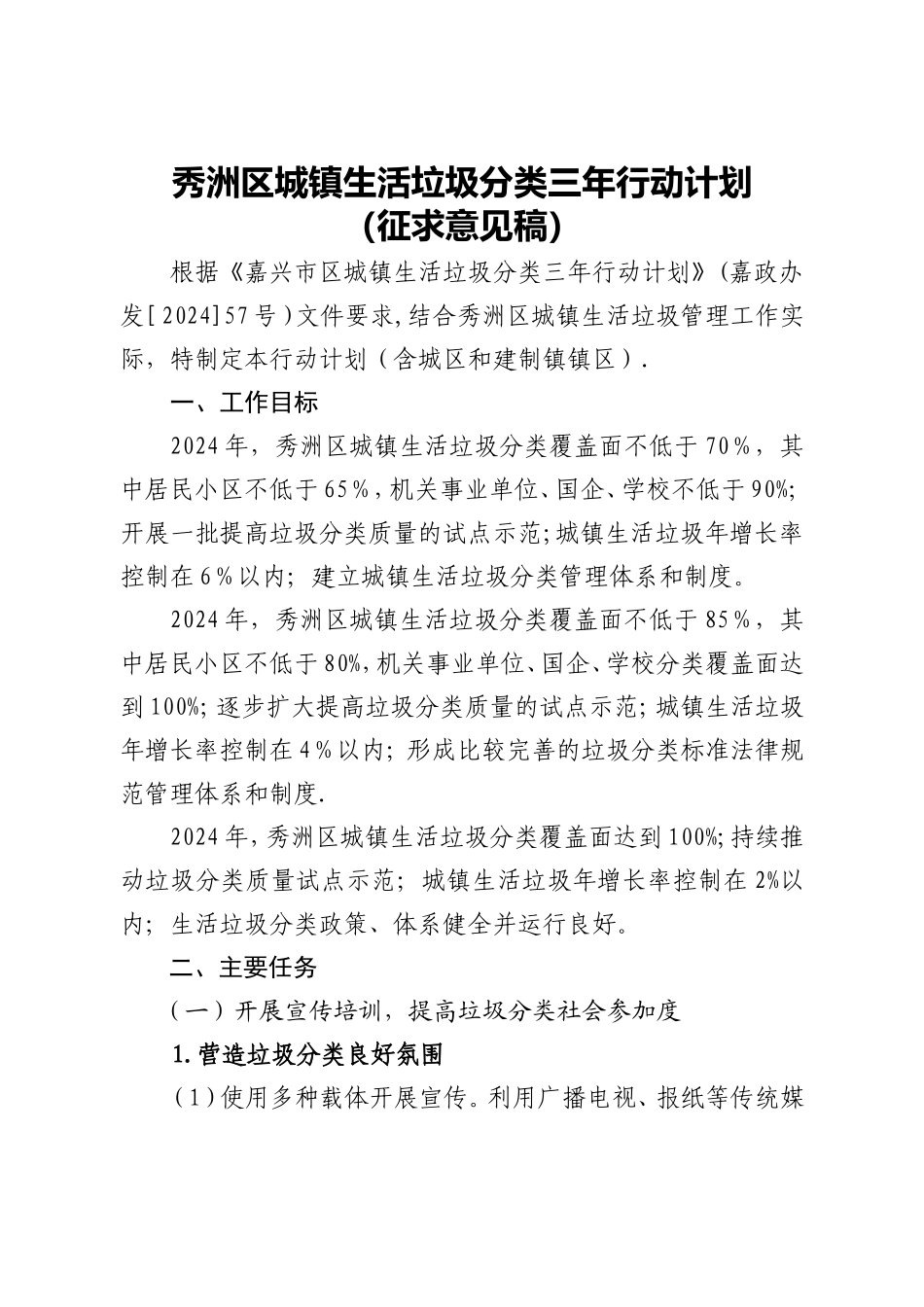 秀洲区城镇生活垃圾分类三年行动计划
(征求意见稿)

根据《嘉兴市区城镇生活垃圾分类三年行动计划》(嘉政办发[2024]57号)文件要求,结合秀洲区城镇生活垃圾管理工作实际，特制定本行动计划(含城区和建制镇镇区).

一、工作目标

2024年，秀洲区城镇生活垃圾分类覆盖面不低于70%，其中居民小区不低于65%,机关事业单位、国企、学校不低于90%;开展一批提高垃圾分类质量的试点示范;城镇生活垃圾年增长率控制在6%以内;建立城镇生活垃圾分类管理体系和制度。

2024年，秀洲区城镇生活垃圾分类覆盖面不低于85%，其中居民小区不低于80%,机关事业单位、国企、学校分类覆盖面达到100%;逐步扩大提高垃圾分类质量的试点示范;城镇生活垃圾年增长率控制在4%以内;形成比较完善的垃圾分类标准法律规范管理体系和制度.

2024年,秀洲区城镇生活垃圾分类覆盖面达到100%;持续推动垃圾分类质量试点示范;城镇生活垃圾年增长率控制在2%以内;生活垃圾分类政策、体系健全并运行良好。

二、主要任务

(一)开展宣传培训，提高垃圾分类社会参加度

1.营造垃圾分类良好氛围

(1)使用多种载体开展宣传。利用广播电视、报纸等传统媒